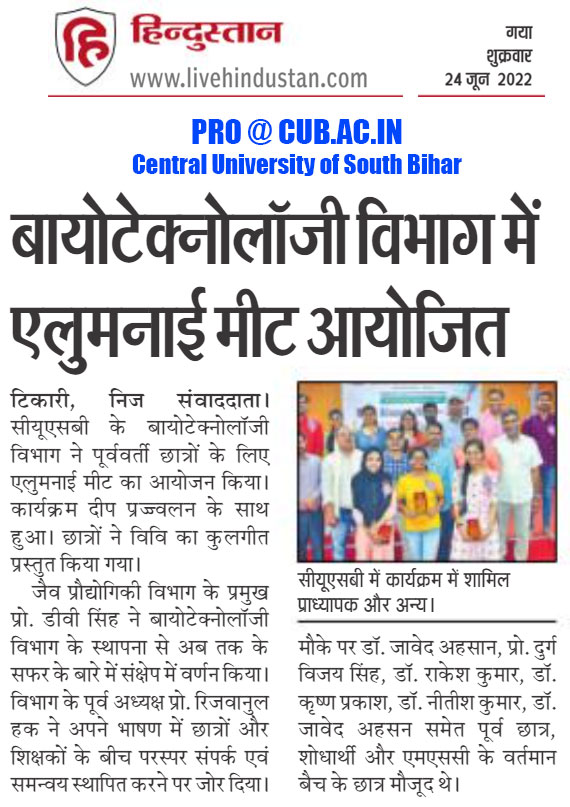 हिन्दुस्तान
www.livehindustan.com

गया
शुक्रवार
24 जून 2022

PRO @ CUB.AC.IN
Central University of South Bihar

बायोटेक्नोलॉजी विभाग में एलुमनाई मीट आयोजित

टिकारी, निज संवाददाता। सीयूएसबी के बायोटेक्नोलॉजी विभाग ने पूर्ववर्ती छात्रों के लिए एलुमनाई मीट का आयोजन किया। कार्यक्रम दीप प्रज्ज्वलन के साथ हुआ। छात्रों ने विवि का कुलगीत प्रस्तुत किया गया।

जैव प्रौद्योगिकी विभाग के प्रमुख प्रो. डीवी सिंह ने बायोटेक्नोलॉजी विभाग के स्थापना से अब तक के सफर के बारे में संक्षेप में वर्णन किया। विभाग के पूर्व अध्यक्ष प्रो. रिजवानुल हक ने अपने भाषण में छात्रों और शिक्षकों के बीच परस्पर संपर्क एवं समन्वय स्थापित करने पर जोर दिया।

सीयूएसबी में कार्यक्रम में शामिल प्राध्यापक और अन्य।

मौके पर डॉ. जावेद अहसान, प्रो. दुर्ग विजय सिंह, डॉ. राकेश कुमार, डॉ. कृष्ण प्रकाश, डॉ. नीतीश कुमार, डॉ. जावेद अहसन समेत पूर्व छात्र, शोधार्थी और एमएससी के वर्तमान बैच के छात्र मौजूद थे।